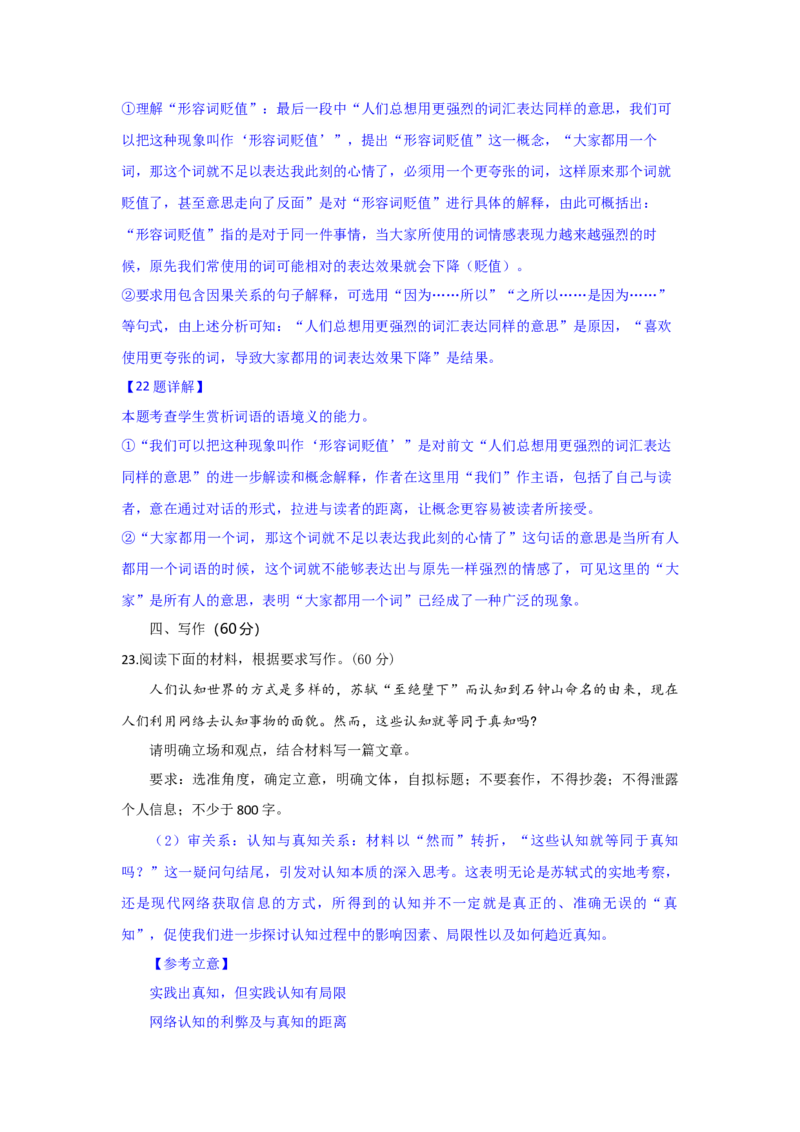 ①理解“形容词贬值”：最后一段中“人们总想用更强烈的词汇表达同样的意思，我们可以把这种现象叫作‘形容词贬值’”，提出“形容词贬值”这一概念，“大家都用一个词，那这个词就不足以表达我此刻的心情了，必须用一个更夸张的词，这样原来那个词就贬值了，甚至意思走向了反面”是对“形容词贬值”进行具体的解释，由此可概括出：“形容词贬值”指的是对于同一件事情，当大家所使用的词情感表现力越来越强烈的时候，原先我们常使用的词可能相对的表达效果就会下降（贬值）。

②要求用包含因果关系的句子解释，可选用“因为……所以”“之所以……是因为……”等句式，由上述分析可知：“人们总想用更强烈的词汇表达同样的意思”是原因，“喜欢使用更夸张的词，导致大家都用的词表达效果下降”是结果。

【22题详解】

本题考查学生赏析词语的语境义的能力。

①“我们可以把这种现象叫作‘形容词贬值’”是对前文“人们总想用更强烈的词汇表达同样的意思”的进一步解读和概念解释，作者在这里用“我们”作主语，包括了自己与读者，意在通过对话的形式，拉进与读者的距离，让概念更容易被读者所接受。

②“大家都用一个词，那这个词就不足以表达我此刻的心情了”这句话的意思是当所有人都用一个词语的时候，这个词就不能够表达出与原先一样强烈的情感了，可见这里的“大家”是所有人的意思，表明“大家都用一个词”已经成了一种广泛的现象。

四、写作（60分）

23.阅读下面的材料，根据要求写作。(60 分)

人们认知世界的方式是多样的，苏轼“至绝壁下”而认知到石钟山命名的由来，现在人们利用网络去认知事物的面貌。然而，这些认知就等同于真知吗?

请明确立场和观点，结合材料写一篇文章。

要求：选准角度，确定立意，明确文体，自拟标题；不要套作，不得抄袭；不得泄露个人信息；不少于800字。

（2）审关系：认知与真知关系：材料以“然而”转折，“这些认知就等同于真知吗？”这一疑问句结尾，引发对认知本质的深入思考。这表明无论是苏轼式的实地考察，还是现代网络获取信息的方式，所得到的认知并不一定就是真正的、准确无误的“真知”，促使我们进一步探讨认知过程中的影响因素、局限性以及如何趋近真知。

【参考立意】

实践出真知，但实践认知有局限

网络认知的利弊及与真知的距离